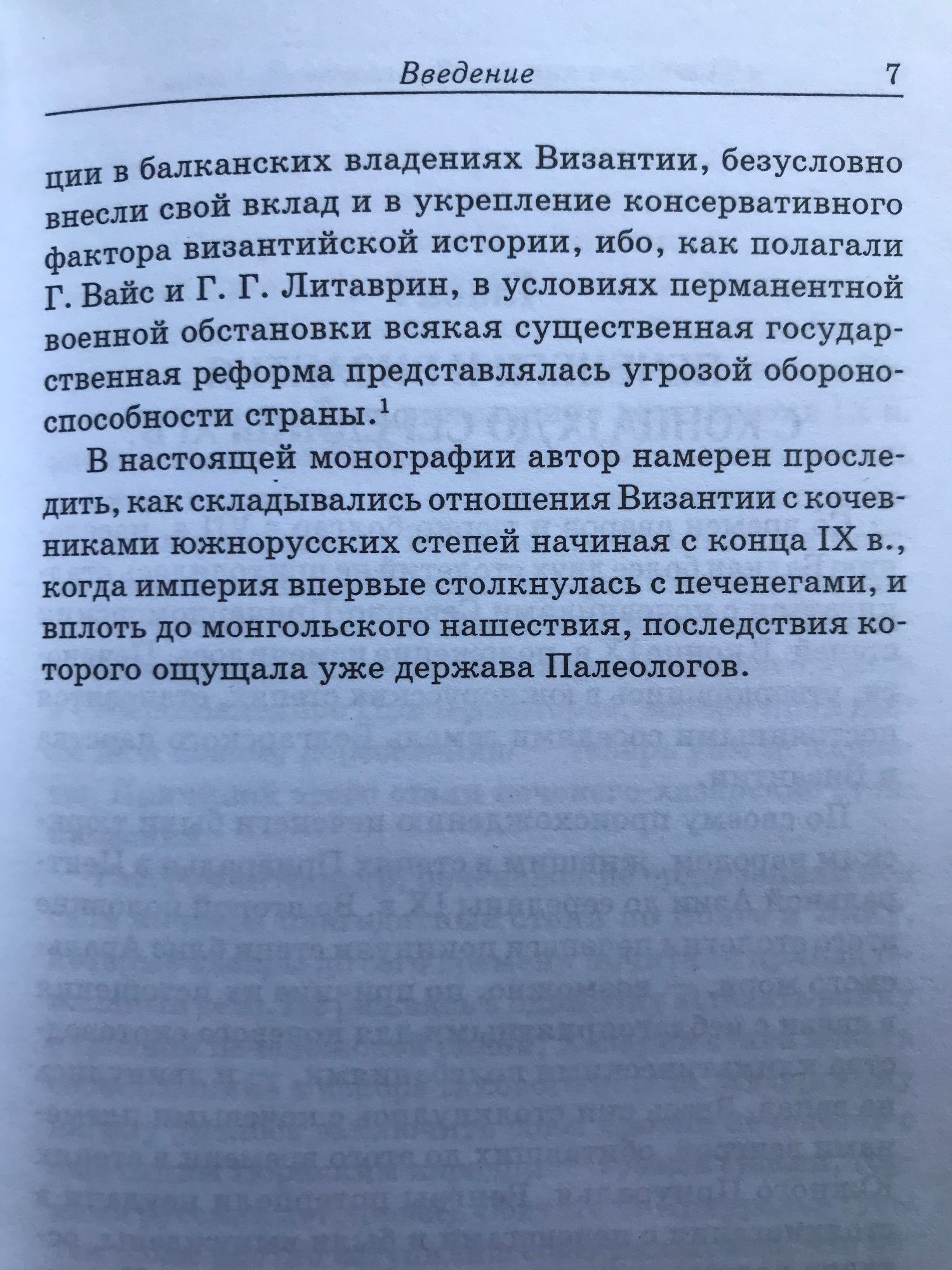 Введение 7

ции в балканских владениях Византии, безусловно внесли свой вклад и в укрепление консервативного фактора византийской истории, ибо, как полагали Г. Вайс и Г. Г. Литаврин, в условиях перманентной военной обстановки всякая существенная государственная реформа представлялась угрозой обороноспособности страны.$^1$

В настоящей монографии автор намерен проследить, как складывались отношения Византии с кочевниками южнорусских степей начиная с конца IX в., когда империя впервые столкнулась с печенегами, и вплоть до монгольского нашествия, последствия которого ощущала уже держава Палеологов.